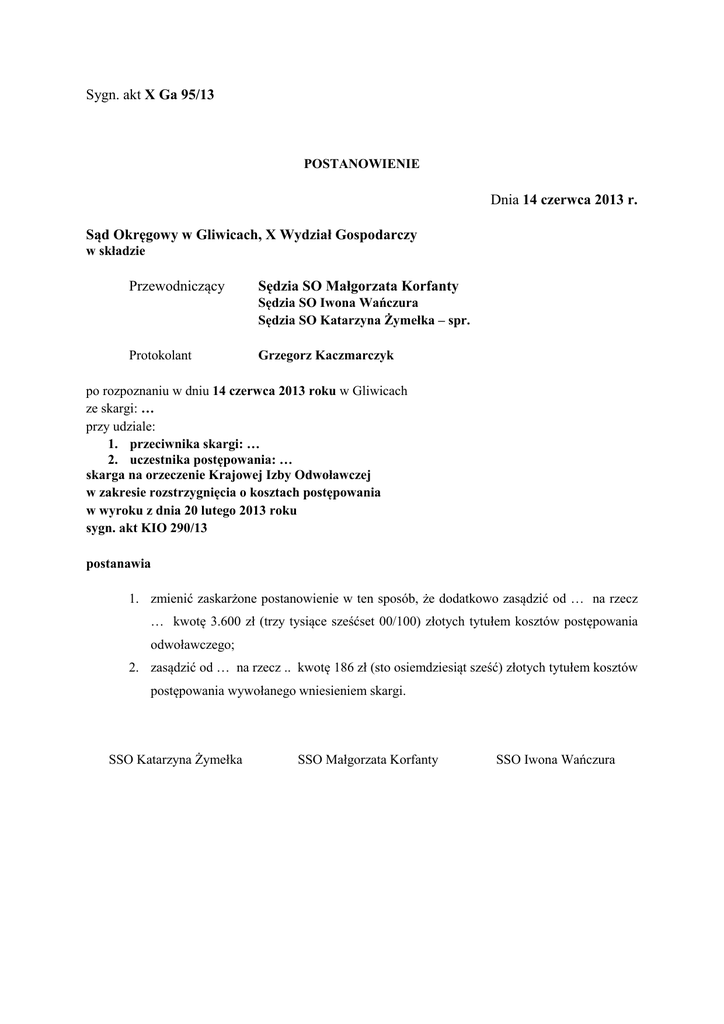 Sygn. akt X Ga 95/13

POSTANOWIENIE

Dnia 14 czerwca 2013 r.

Sąd Okręgowy w Gliwicach, X Wydział Gospodarczy
w składzie

Przewodniczący Sędzia SO Małgorzata Korfanty
Sędzia SO Iwona Wańczura
Sędzia SO Katarzyna Żymełka – spr.

Protokolant Grzegorz Kaczmarczyk

po rozpoznaniu w dniu 14 czerwca 2013 roku w Gliwicach
ze skargi: …
przy udziale:
1. przeciwnika skargi: …
2. uczestnika postępowania: …
skarga na orzeczenie Krajowej Izby Odwoławczej
w zakresie rozstrzygnięcia o kosztach postępowania
w wyroku z dnia 20 lutego 2013 roku
sygn. akt KIO 290/13

postanawia

1. zmienić zaskarżone postanowienie w ten sposób, że dodatkowo zasądzić od … na rzecz … kwotę 3.600 zł (trzy tysiące sześćset 00/100) złotych tytułem kosztów postępowania odwoławczego;
2. zasądzić od … na rzecz .. kwotę 186 zł (sto osiemdziesiąt sześć) złotych tytułem kosztów postępowania wywołanego wniesieniem skargi.

SSO Katarzyna Żymełka SSO Małgorzata Korfanty SSO Iwona Wańczura